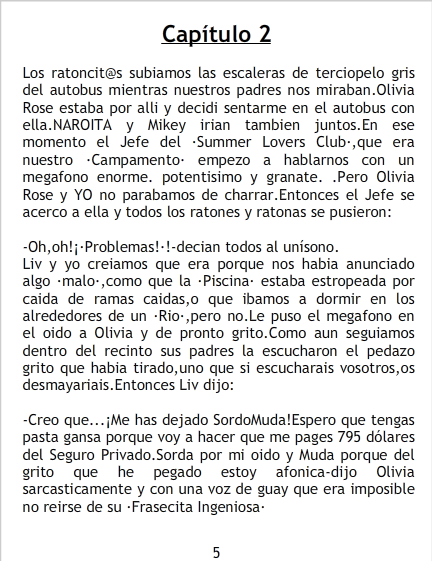 Capítulo 2

Los ratoncit@s subiamos las escaleras de terciopelo gris del autobus mientras nuestros padres nos miraban.Olivia Rose estaba por alli y decidi sentarme en el autobus con ella.NAROITA y Mikey irian tambien juntos.En ese momento el Jefe del ·Summer Lovers Club·,que era nuestro ·Campamento· empezo a hablarnos con un megafono enorme. potentisimo y granate. .Pero Olivia Rose y YO no parabamos de charrar.Entonces el Jefe se acerco a ella y todos los ratones y ratonas se pusieron:

-Oh,oh!¡·Problemas!·!-decian todos al unísono.
Liv y yo creiamos que era porque nos habia anunciado algo ·malo·,como que la ·Piscina· estaba estropeada por caida de ramas caidas,o que ibamos a dormir en los alrededores de un ·Rio·,pero no.Le puso el megafono en el oido a Olivia y de pronto grito.Como aun seguiamos dentro del recinto sus padres la escucharon el pedazo grito que habia tirado,uno que si escucharais vosotros,os desmayariais.Entonces Liv dijo:

-Creo que...¡Me has dejado SordoMuda!Espero que tengas pasta gansa porque voy a hacer que me pages 795 dólares del Seguro Privado.Sorda por mi oido y Muda porque del grito que he pegado estoy afonica-dijo Olivia sarcasticamente y con una voz de guay que era imposible no reirse de su ·Frasecita Ingeniosa·

5